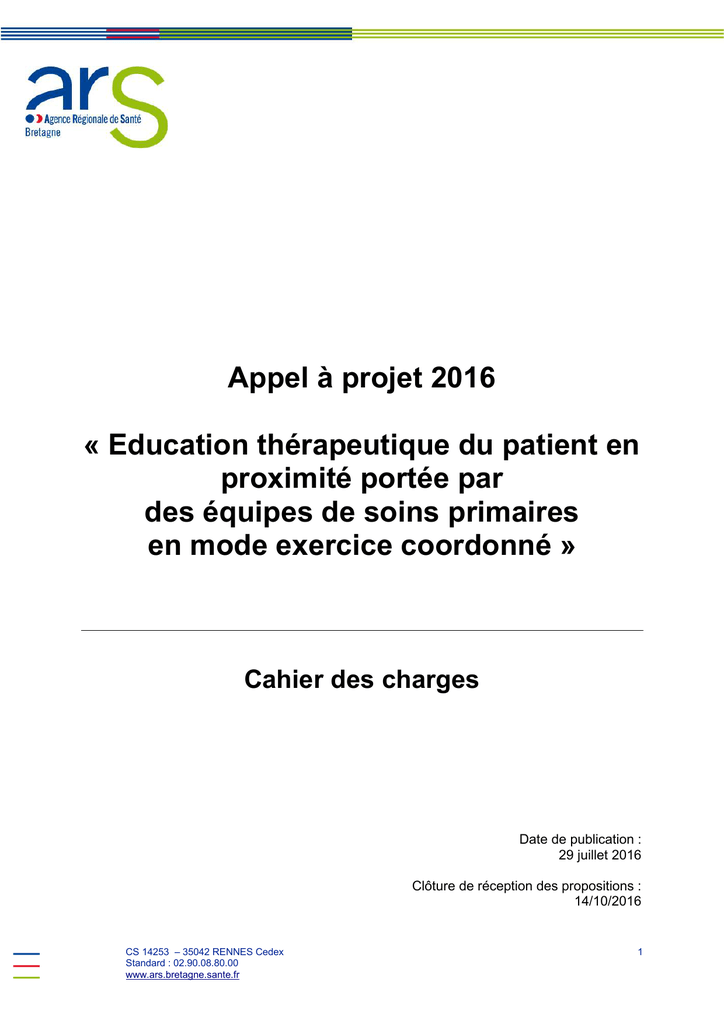 ars
Agence Régionale de Santé
Bretagne

Appel à projet 2016

« Education thérapeutique du patient en proximité portée par des équipes de soins primaires en mode exercice coordonné »

Cahier des charges

Date de publication :
29 juillet 2016

Clôture de réception des propositions :
14/10/2016

CS 14253 – 35042 RENNES Cedex
Standard : 02.90.08.80.00
www.ars.bretagne.sante.fr

1